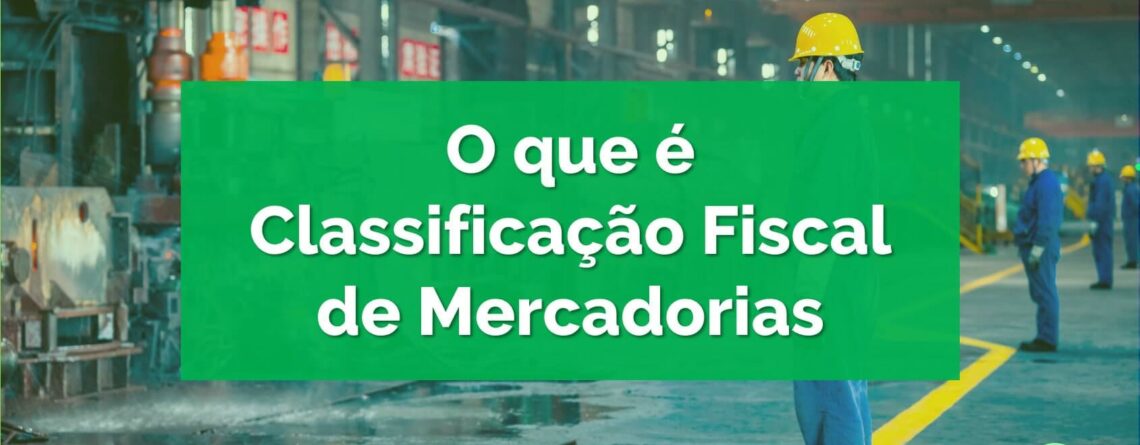 O que é Classificação Fiscal de Mercadorias